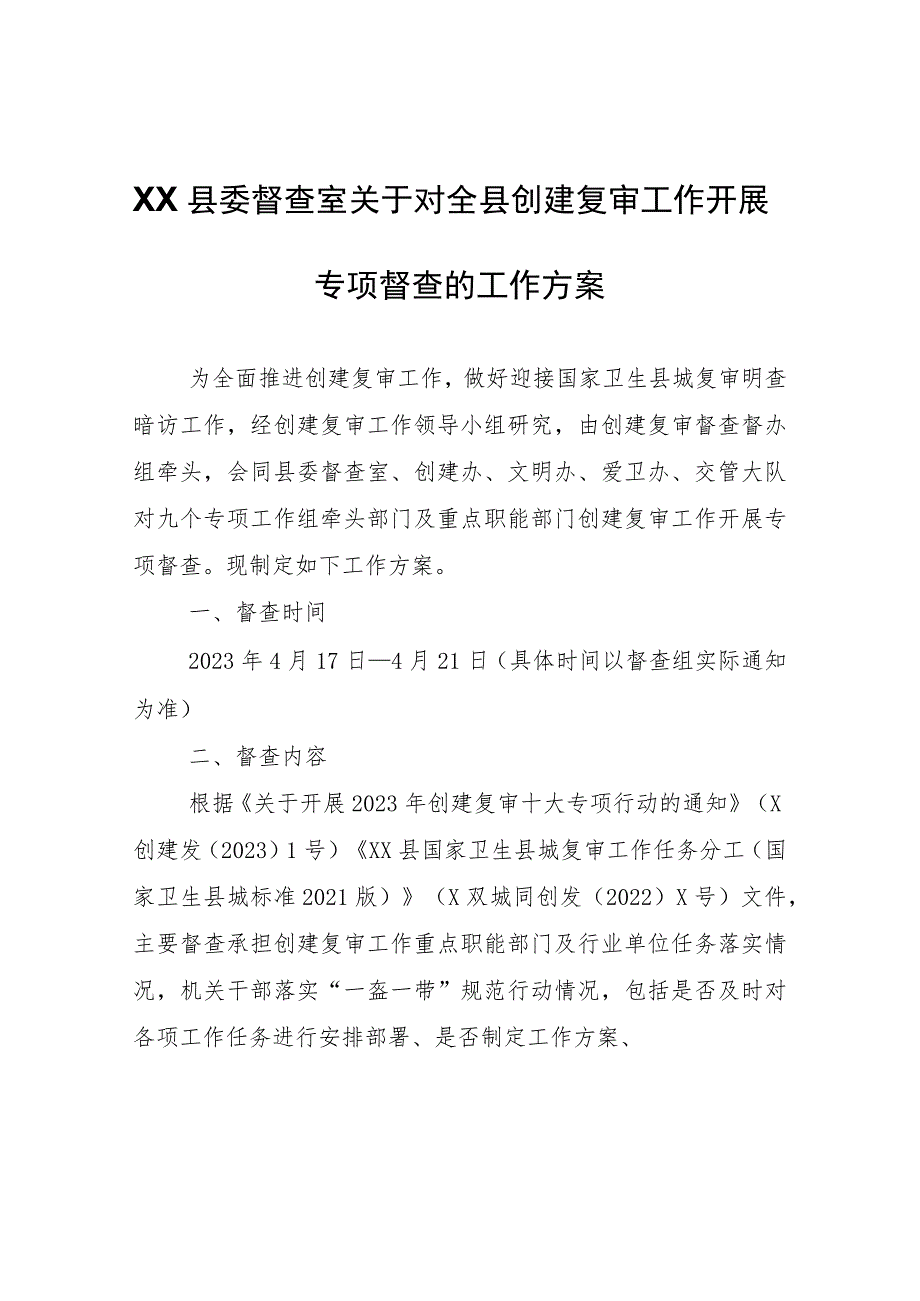 XX县委督查室关于对全县创建复审工作开展专项督查的工作方案

为全面推进创建复审工作，做好迎接国家卫生县城复审明查暗访工作，经创建复审工作领导小组研究，由创建复审督查督办组牵头，会同县委督查室、创建办、文明办、爱卫办、交管大队对九个专项工作组牵头部门及重点职能部门创建复审工作开展专项督查。现制定如下工作方案。

一、督查时间

2023年4月17日—4月21日（具体时间以督查组实际通知为准）

二、督查内容

根据《关于开展2023年创建复审十大专项行动的通知》（X创建发（2023）1号）《XX县国家卫生县城复审工作任务分工（国家卫生县城标准2021版）》（X双城同创发（2022）X号）文件，主要督查承担创建复审工作重点职能部门及行业单位任务落实情况，机关干部落实“一盔一带”规范行动情况，包括是否及时对各项工作任务进行安排部署、是否制定工作方案、